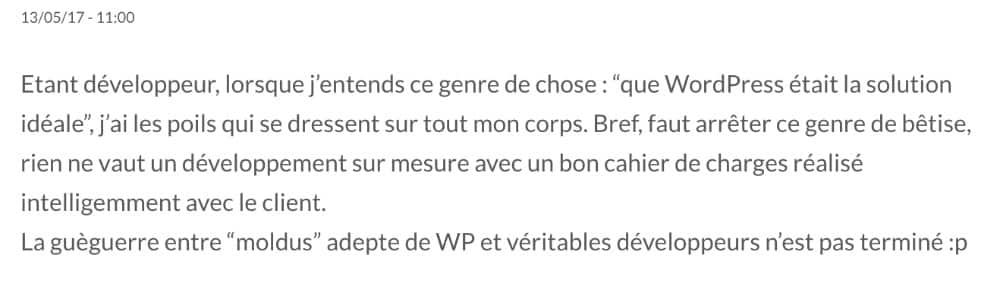 13/05/17 - 11:00

Etant développeur, lorsque j'entends ce genre de chose : "que WordPress était la solution idéale", j'ai les poils qui se dressent sur tout mon corps. Bref, faut arrêter ce genre de bêtise, rien ne vaut un développement sur mesure avec un bon cahier de charges réalisé intelligemment avec le client.
La guèguerre entre "moldus" adepte de WP et véritables développeurs n'est pas terminé :p